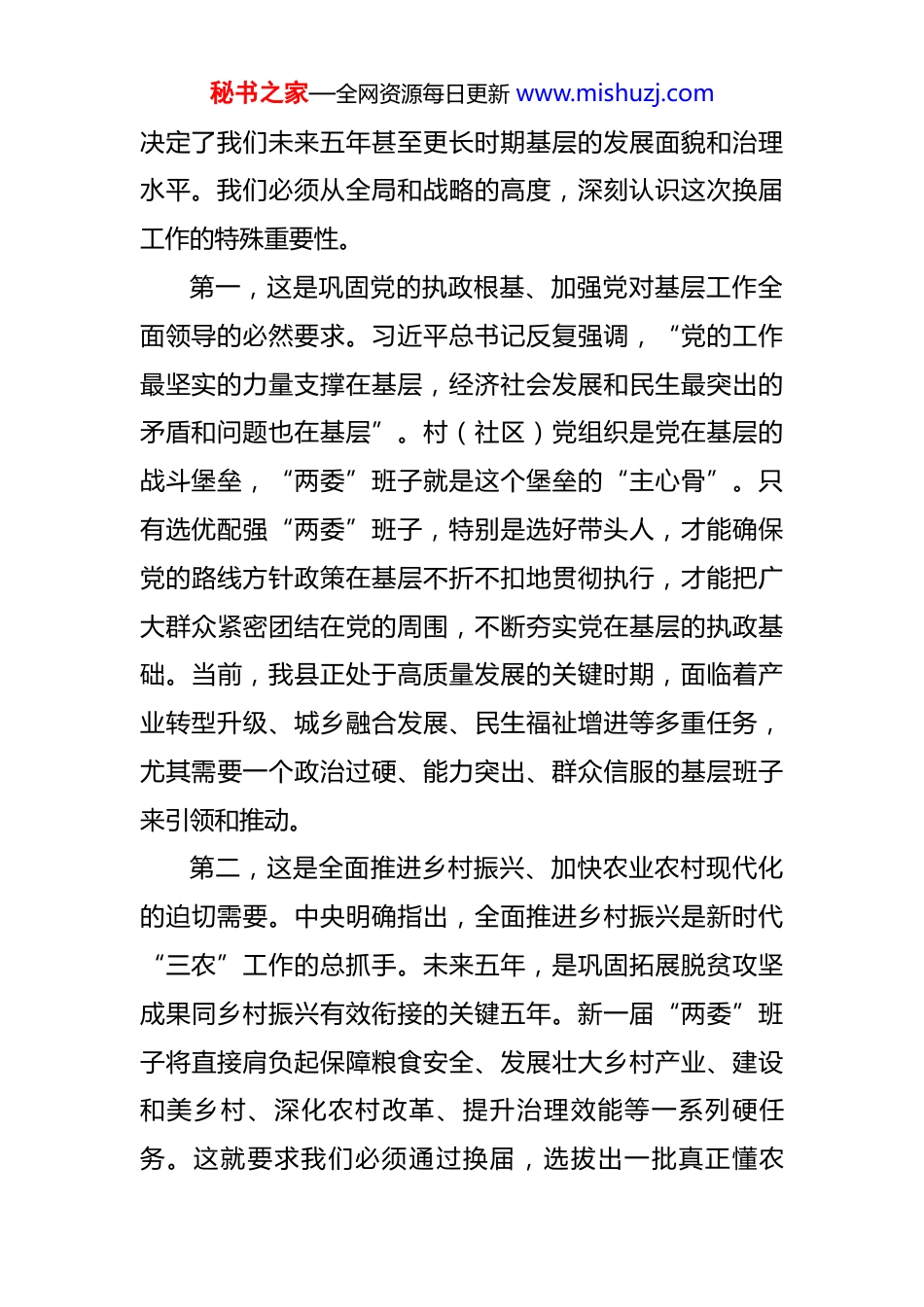 秘书之家—全网资源每日更新 www.mishuzj.com

决定了我们未来五年甚至更长时期基层的发展面貌和治理水平。我们必须从全局和战略的高度，深刻认识这次换届工作的特殊重要性。

第一，这是巩固党的执政根基、加强党对基层工作全面领导的必然要求。习近平总书记反复强调，“党的工作最坚实的力量支撑在基层，经济社会发展和民生最突出的矛盾和问题也在基层”。村（社区）党组织是党在基层的战斗堡垒，“两委”班子就是这个堡垒的“主心骨”。只有选优配强“两委”班子，特别是选好带头人，才能确保党的路线方针政策在基层不折不扣地贯彻执行，才能把广大群众紧密团结在党的周围，不断夯实党在基层的执政基础。当前，我县正处于高质量发展的关键时期，面临着产业转型升级、城乡融合发展、民生福祉增进等多重任务，尤其需要一个政治过硬、能力突出、群众信服的基层班子来引领和推动。

第二，这是全面推进乡村振兴、加快农业农村现代化的迫切需要。中央明确指出，全面推进乡村振兴是新时代“三农”工作的总抓手。未来五年，是巩固拓展脱贫攻坚成果同乡村振兴有效衔接的关键五年。新一届“两委”班子将直接肩负起保障粮食安全、发展壮大乡村产业、建设和美乡村、深化农村改革、提升治理效能等一系列硬任务。这就要求我们必须通过换届，选拔出一批真正懂农